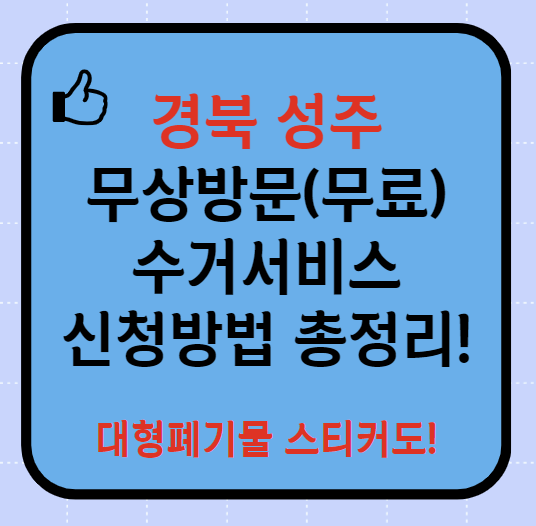 경북 성주
무상방문(무료)
수거서비스
신청방법 총정리!

대형폐기물 스티커도!